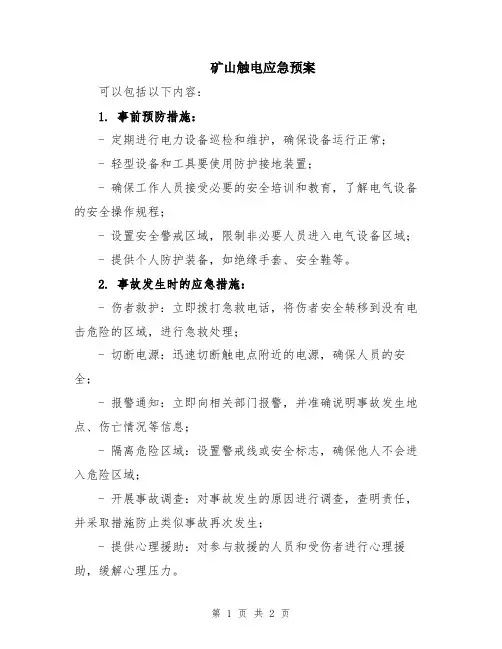 矿山触电应急预案

可以包括以下内容：

1. 事前预防措施：

- 定期进行电力设备巡检和维护，确保设备运行正常；

- 轻型设备和工具要使用防护接地装置；

- 确保工作人员接受必要的安全培训和教育，了解电气设备的安全操作规程；

- 设置安全警戒区域，限制非必要人员进入电气设备区域；

- 提供个人防护装备，如绝缘手套、安全鞋等。

2. 事故发生时的应急措施：

- 伤者救护：立即拨打急救电话，将伤者安全转移到没有电击危险的区域，进行急救处理；

- 切断电源：迅速切断触电点附近的电源，确保人员的安全；

- 报警通知：立即向相关部门报警，并准确说明事故发生地点、伤亡情况等信息；

- 隔离危险区域：设置警戒线或安全标志，确保他人不会进入危险区域；

- 开展事故调查：对事故发生的原因进行调查，查明责任，并采取措施防止类似事故再次发生；

- 提供心理援助：对参与救援的人员和受伤者进行心理援助，缓解心理压力。

第 1 页 共 2 页